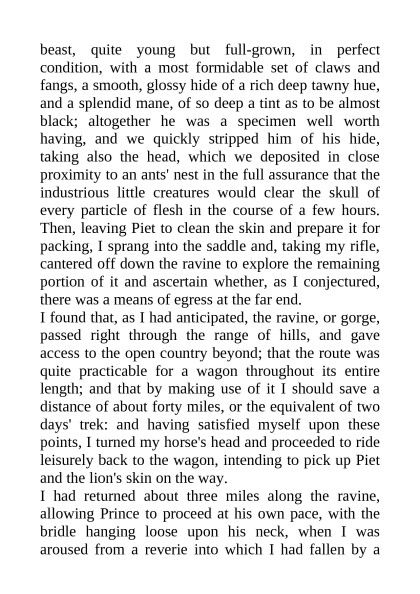 beast, quite young but full-grown, in perfect condition, with a most formidable set of claws and fangs, a smooth, glossy hide of a rich deep tawny hue, and a splendid mane, of so deep a tint as to be almost black; altogether he was a specimen well worth having, and we quickly stripped him of his hide, taking also the head, which we deposited in close proximity to an ants' nest in the full assurance that the industrious little creatures would clear the skull of every particle of flesh in the course of a few hours. Then, leaving Piet to clean the skin and prepare it for packing, I sprang into the saddle and, taking my rifle, cantered off down the ravine to explore the remaining portion of it and ascertain whether, as I conjectured, there was a means of egress at the far end.
I found that, as I had anticipated, the ravine, or gorge, passed right through the range of hills, and gave access to the open country beyond; that the route was quite practicable for a wagon throughout its entire length; and that by making use of it I should save a distance of about forty miles, or the equivalent of two days' trek: and having satisfied myself upon these points, I turned my horse's head and proceeded to ride leisurely back to the wagon, intending to pick up Piet and the lion's skin on the way.
I had returned about three miles along the ravine, allowing Prince to proceed at his own pace, with the bridle hanging loose upon his neck, when I was aroused from a reverie into which I had fallen by a